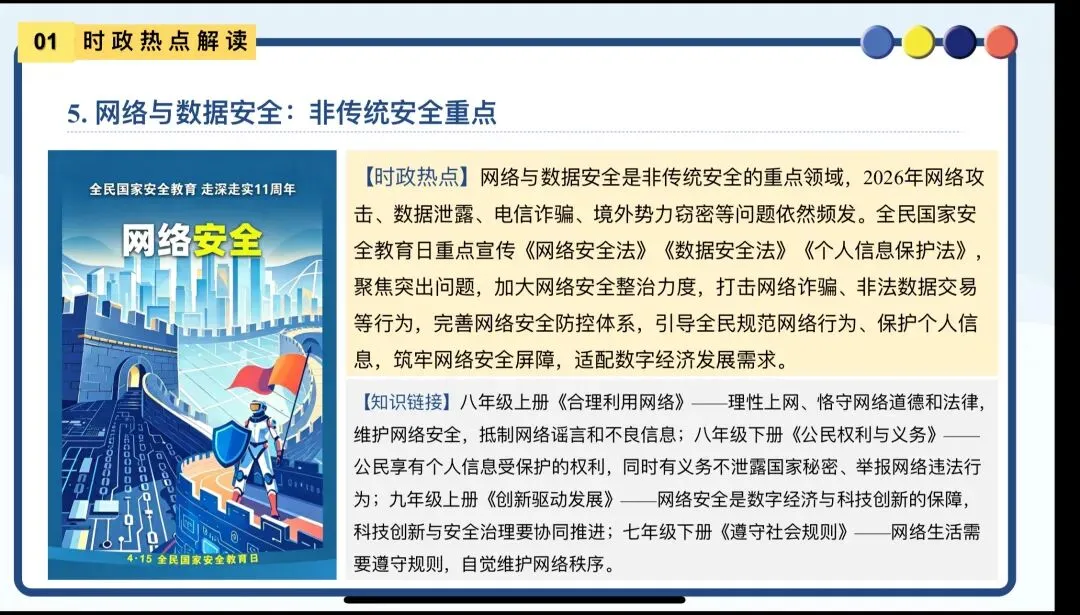 01 时政热点解读

5. 网络与数据安全：非传统安全重点

全民国家安全教育 走深走实11周年

网络安全

4·15 全民国家安全教育日

【时政热点】网络与数据安全是非传统安全的重点领域，2026年网络攻击、数据泄露、电信诈骗、境外势力窃密等问题依然频发。全民国家安全教育日重点宣传《网络安全法》《数据安全法》《个人信息保护法》，聚焦突出问题，加大网络安全整治力度，打击网络诈骗、非法数据交易等行为，完善网络安全防控体系，引导全民规范网络行为、保护个人信息，筑牢网络安全屏障，适配数字经济发展需求。

【知识链接】八年级上册《合理利用网络》——理性上网、恪守网络道德和法律，维护网络安全，抵制网络谣言和不良信息；八年级下册《公民权利与义务》——公民享有个人信息受保护的权利，同时有义务不泄露国家秘密、举报网络违法行为；九年级上册《创新驱动发展》——网络安全是数字经济与科技创新的保障，科技创新与安全治理要协同推进；七年级下册《遵守社会规则》——网络生活需要遵守规则，自觉维护网络秩序。